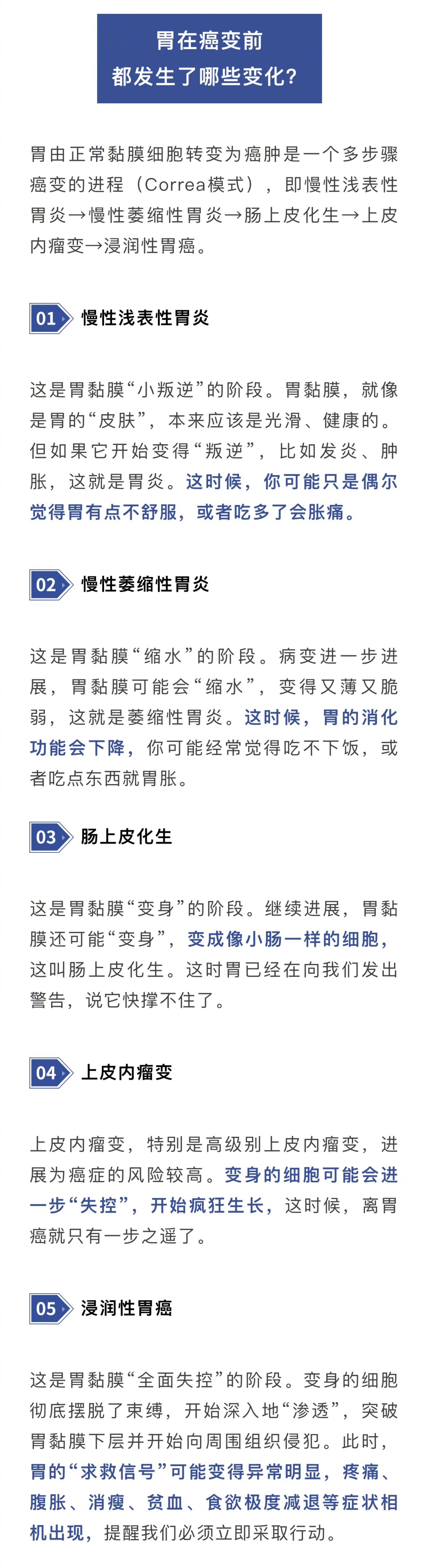 胃在癌变前
都发生了哪些变化？

胃由正常黏膜细胞转变为癌肿是一个多步骤癌变的进程（Correa模式），即慢性浅表性胃炎→慢性萎缩性胃炎→肠上皮化生→上皮内瘤变→浸润性胃癌。

01 慢性浅表性胃炎

这是胃黏膜“小叛逆”的阶段。胃黏膜，就像是胃的“皮肤”，本来应该是光滑、健康的。但如果它开始变得“叛逆”，比如发炎、肿胀，这就是胃炎。这时候，你可能只是偶尔觉得胃有点不舒服，或者吃多了会胀痛。

02 慢性萎缩性胃炎

这是胃黏膜“缩水”的阶段。病变进一步进展，胃黏膜可能会“缩水”，变得又薄又脆弱，这就是萎缩性胃炎。这时候，胃的消化功能会下降，你可能经常觉得吃不下饭，或者吃点东西就胃胀。

03 肠上皮化生

这是胃黏膜“变身”的阶段。继续进展，胃黏膜还可能“变身”，变成像小肠一样的细胞，这叫肠上皮化生。这时胃已经在向我们发出警告，说它快撑不住了。

04 上皮内瘤变

上皮内瘤变，特别是高级别上皮内瘤变，进展为癌症的风险较高。变身的细胞可能会进一步“失控”，开始疯狂生长，这时候，离胃癌就只有一步之遥了。

05 浸润性胃癌

这是胃黏膜“全面失控”的阶段。变身的细胞彻底摆脱了束缚，开始深入地“渗透”，突破胃黏膜下层并开始向周围组织侵犯。此时，胃的“求救信号”可能变得异常明显，疼痛、腹胀、消瘦、贫血、食欲极度减退等症状相机出现，提醒我们必须立即采取行动。